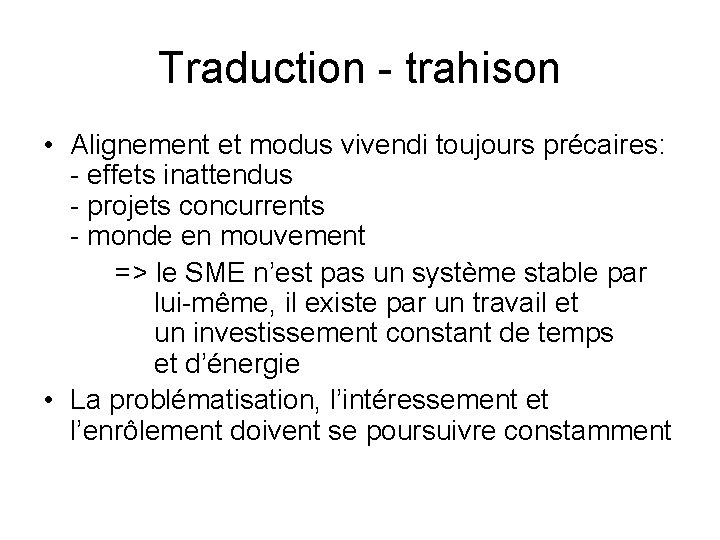 Traduction - trahison

• Alignement et modus vivendi toujours précaires:
- effets inattendus
- projets concurrents
- monde en mouvement

=> le SME n'est pas un système stable par lui-même, il existe par un travail et un investissement constant de temps et d'énergie

• La problématisation, l'intéressement et l'enrôlement doivent se poursuivre constamment